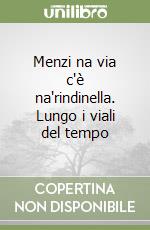 unilibro

Menzi na via c'è na'rindinella. Lungo i viali del tempo

COPERTINA NON DISPONIBILE